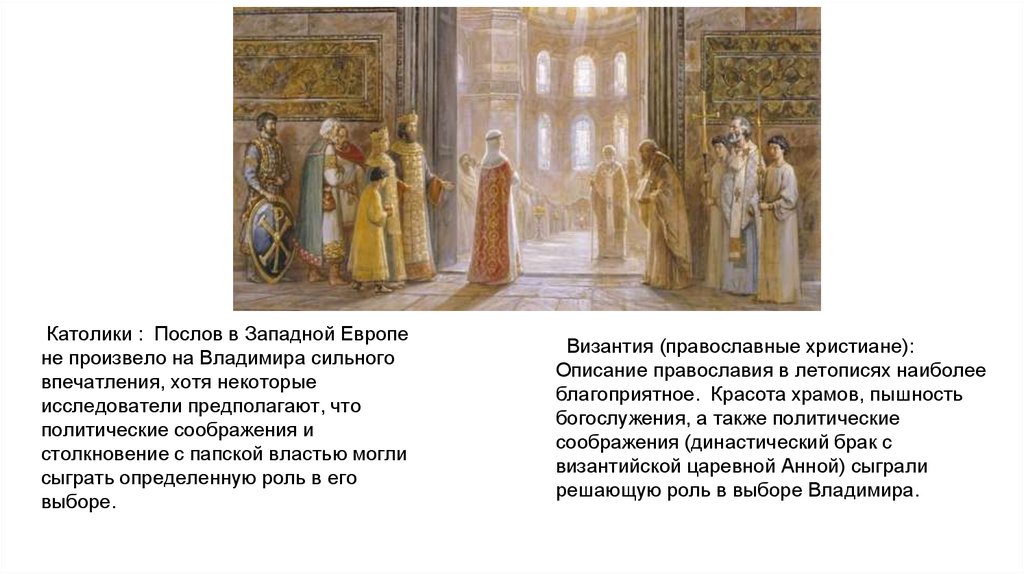 Католики : Послов в Западной Европе не произвело на Владимира сильного впечатления, хотя некоторые исследователи предполагают, что политические соображения и столкновение с папской властью могли сыграть определенную роль в его выборе.

Византия (православные христиане): Описание православия в летописях наиболее благоприятное. Красота храмов, пышность богослужения, а также политические соображения (династический брак с византийской царевной Анной) сыграли решающую роль в выборе Владимира.